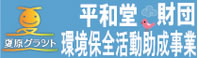 夏原グラント

平和堂財団
環境保全活動助成事業